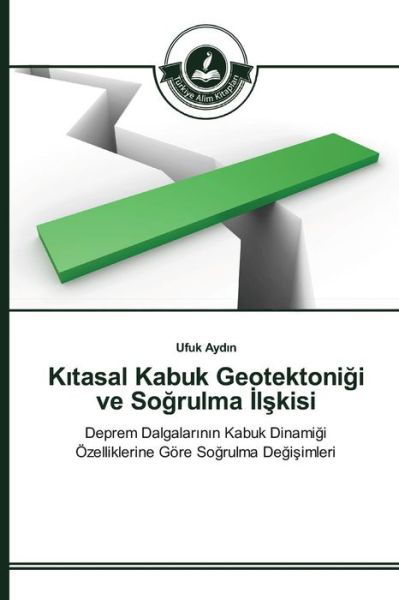 Türkiye Alim Kitapları

Ufuk Aydın

Kıtasal Kabuk Geotektoniği ve Soğrulma İlşkisi

Deprem Dalgalarının Kabuk Dinamiği Özelliklerine Göre Soğrulma Değişimleri